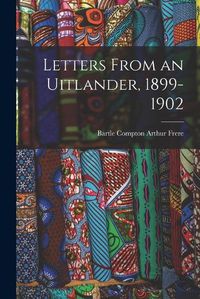 Letters From an Uitlander, 1899-1902

Bartle Compton Arthur Frere